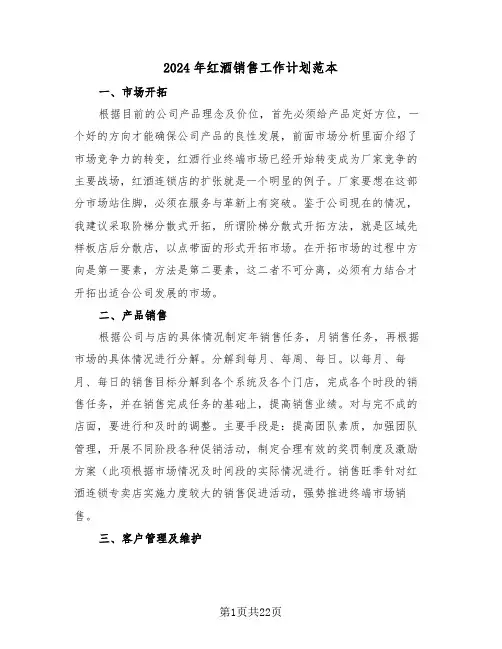 2024年红酒销售工作计划范本

一、市场开拓

根据目前的公司产品理念及价位，首先必须给产品定好方位，一个好的方向才能确保公司产品的良性发展，前面市场分析里面介绍了市场竞争力的转变，红酒行业终端市场已经开始转变成为厂家竞争的主要战场，红酒连锁店的扩张就是一个明显的例子。厂家要想在这部分市场站住脚，必须在服务与革新上有突破。鉴于公司现在的情况，我建议采取阶梯分散式开拓，所谓阶梯分散式开拓方法，就是区域先样板店后分散店，以点带面的形式开拓市场。在开拓市场的过程中方向是第一要素，方法是第二要素，这二者不可分离，必须有力结合才开拓出适合公司发展的市场。

二、产品销售

根据公司与店的具体情况制定年销售任务，月销售任务，再根据市场的具体情况进行分解。分解到每月、每周、每日。以每月、每月、每日的销售目标分解到各个系统及各个门店，完成各个时段的销售任务，并在销售完成任务的基础上，提高销售业绩。对与完不成的店面，要进行和及时的调整。主要手段是：提高团队素质，加强团队管理，开展不同阶段各种促销活动，制定合理有效的奖罚制度及激励方案（此项根据市场情况及时间段的实际情况进行。销售旺季针对红酒连锁专卖店实施力度较大的销售促进活动，强势推进终端市场销售。

三、客户管理及维护

第1页共22页